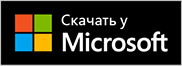 Скачать у
Microsoft